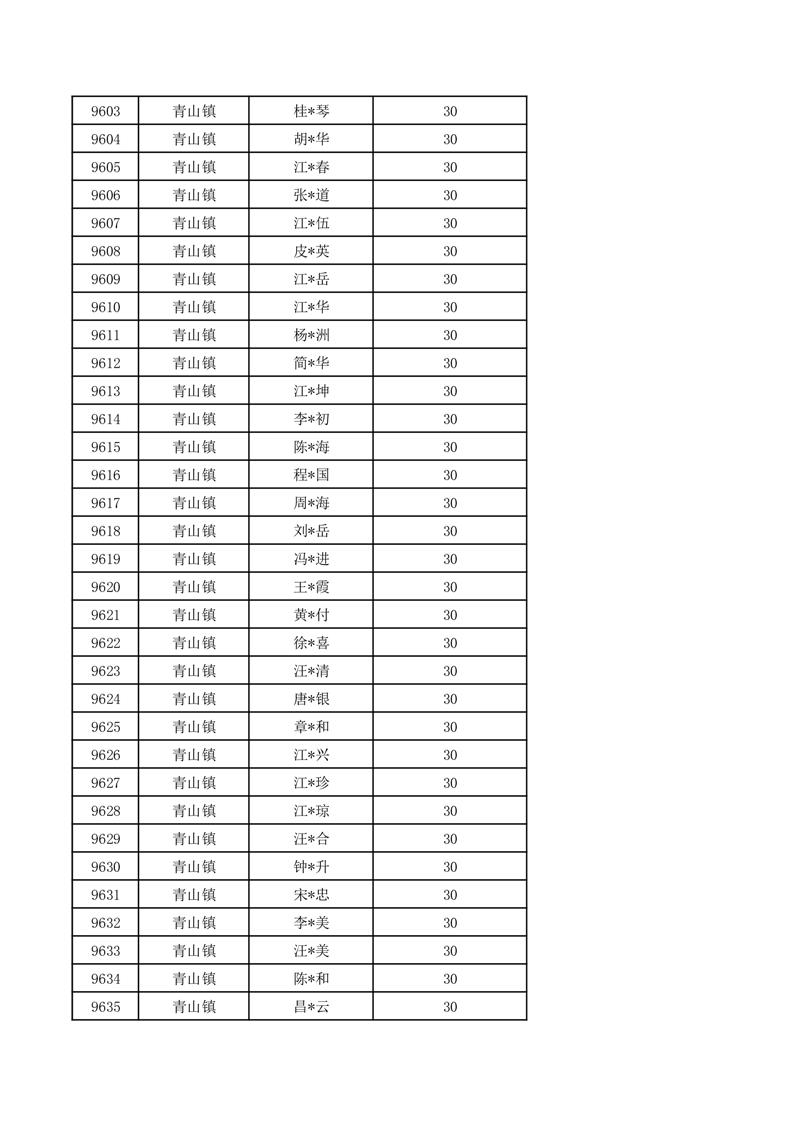 | 9603 | 青山镇 | 桂*琴 | 30 |
|---|---|---|---|
| 9604 | 青山镇 | 胡*华 | 30 |
| 9605 | 青山镇 | 江*春 | 30 |
| 9606 | 青山镇 | 张*道 | 30 |
| 9607 | 青山镇 | 江*伍 | 30 |
| 9608 | 青山镇 | 皮*英 | 30 |
| 9609 | 青山镇 | 江*岳 | 30 |
| 9610 | 青山镇 | 江*华 | 30 |
| 9611 | 青山镇 | 杨*洲 | 30 |
| 9612 | 青山镇 | 简*华 | 30 |
| 9613 | 青山镇 | 江*坤 | 30 |
| 9614 | 青山镇 | 李*初 | 30 |
| 9615 | 青山镇 | 陈*海 | 30 |
| 9616 | 青山镇 | 程*国 | 30 |
| 9617 | 青山镇 | 周*海 | 30 |
| 9618 | 青山镇 | 刘*岳 | 30 |
| 9619 | 青山镇 | 冯*进 | 30 |
| 9620 | 青山镇 | 王*霞 | 30 |
| 9621 | 青山镇 | 黄*付 | 30 |
| 9622 | 青山镇 | 徐*喜 | 30 |
| 9623 | 青山镇 | 汪*清 | 30 |
| 9624 | 青山镇 | 唐*银 | 30 |
| 9625 | 青山镇 | 章*和 | 30 |
| 9626 | 青山镇 | 江*兴 | 30 |
| 9627 | 青山镇 | 江*珍 | 30 |
| 9628 | 青山镇 | 江*琼 | 30 |
| 9629 | 青山镇 | 汪*合 | 30 |
| 9630 | 青山镇 | 钟*升 | 30 |
| 9631 | 青山镇 | 宋*忠 | 30 |
| 9632 | 青山镇 | 李*美 | 30 |
| 9633 | 青山镇 | 汪*美 | 30 |
| 9634 | 青山镇 | 陈*和 | 30 |
| 9635 | 青山镇 | 昌*云 | 30 |